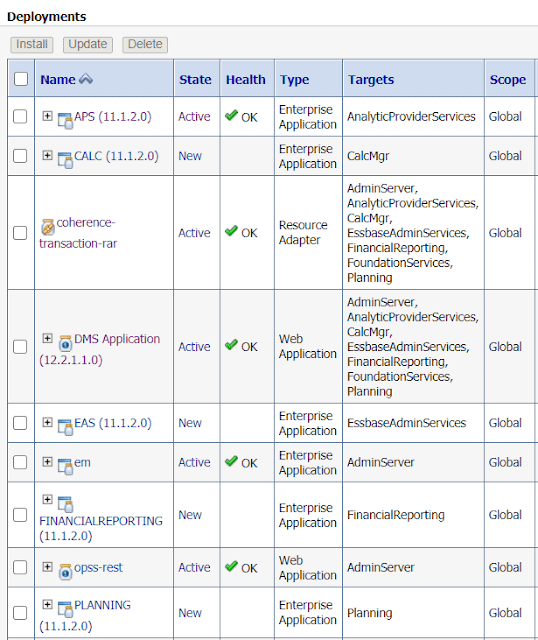 Deployments

Install Update Delete

| | Name | State | Health | Type | Targets | Scope |
|---|---|---|---|---|---|---|
| | APS (11.1.2.0) | Active | OK | Enterprise Application | AnalyticProviderServices | Global |
| | CALC (11.1.2.0) | New | | Enterprise Application | CalcMgr | Global |
| | coherence-transaction-rar | Active | OK | Resource Adapter | AdminServer, AnalyticProviderServices, CalcMgr, EssbaseAdminServices, FinancialReporting, FoundationServices, Planning | Global |
| | DMS Application (12.2.1.1.0) | Active | OK | Web Application | AdminServer, AnalyticProviderServices, CalcMgr, EssbaseAdminServices, FinancialReporting, FoundationServices, Planning | Global |
| | EAS (11.1.2.0) | New | | Enterprise Application | EssbaseAdminServices | Global |
| | em | Active | OK | Enterprise Application | AdminServer | Global |
| | FINANCIALREPORTING (11.1.2.0) | New | | Enterprise Application | FinancialReporting | Global |
| | opss-rest | Active | OK | Web Application | AdminServer | Global |
| | PLANNING (11.1.2.0) | New | | Enterprise Application | Planning | Global |